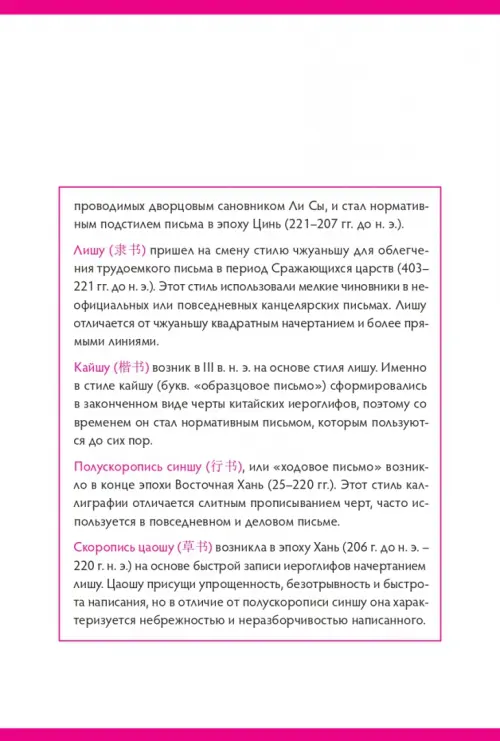 проводимых дворцовым сановником Ли Сы, и стал нормативным подстилем письма в эпоху Цинь (221–207 гг. до н. э.).

Лишу (隶书) пришел на смену стилю чжуаньшу для облегчения трудоемкого письма в период Сражающихся царств (403–221 гг. до н. э.). Этот стиль использовали мелкие чиновники в неофициальных или повседневных канцелярских письмах. Лишу отличается от чжуаньшу квадратным начертанием и более прямыми линиями.

Кайшу (楷书) возник в III в. н. э. на основе стиля лишу. Именно в стиле кайшу (букв. «образцовое письмо») сформировались в законченном виде черты китайских иероглифов, поэтому со временем он стал нормативным письмом, которым пользуются до сих пор.

Полускоропись синшу (行书), или «ходовое письмо» возникло в конце эпохи Восточная Хань (25–220 гг.). Этот стиль каллиграфии отличается слитным прописыванием черт, часто используется в повседневном и деловом письме.

Скоропись цаошу (草书) возникла в эпоху Хань (206 г. до н. э. – 220 г. н. э.) на основе быстрой записи иероглифов начертанием лишу. Цаошу присущи упрощенность, безотрывность и быстрота написания, но в отличие от полускорописи синшу она характеризуется небрежностью и неразборчивостью написанного.